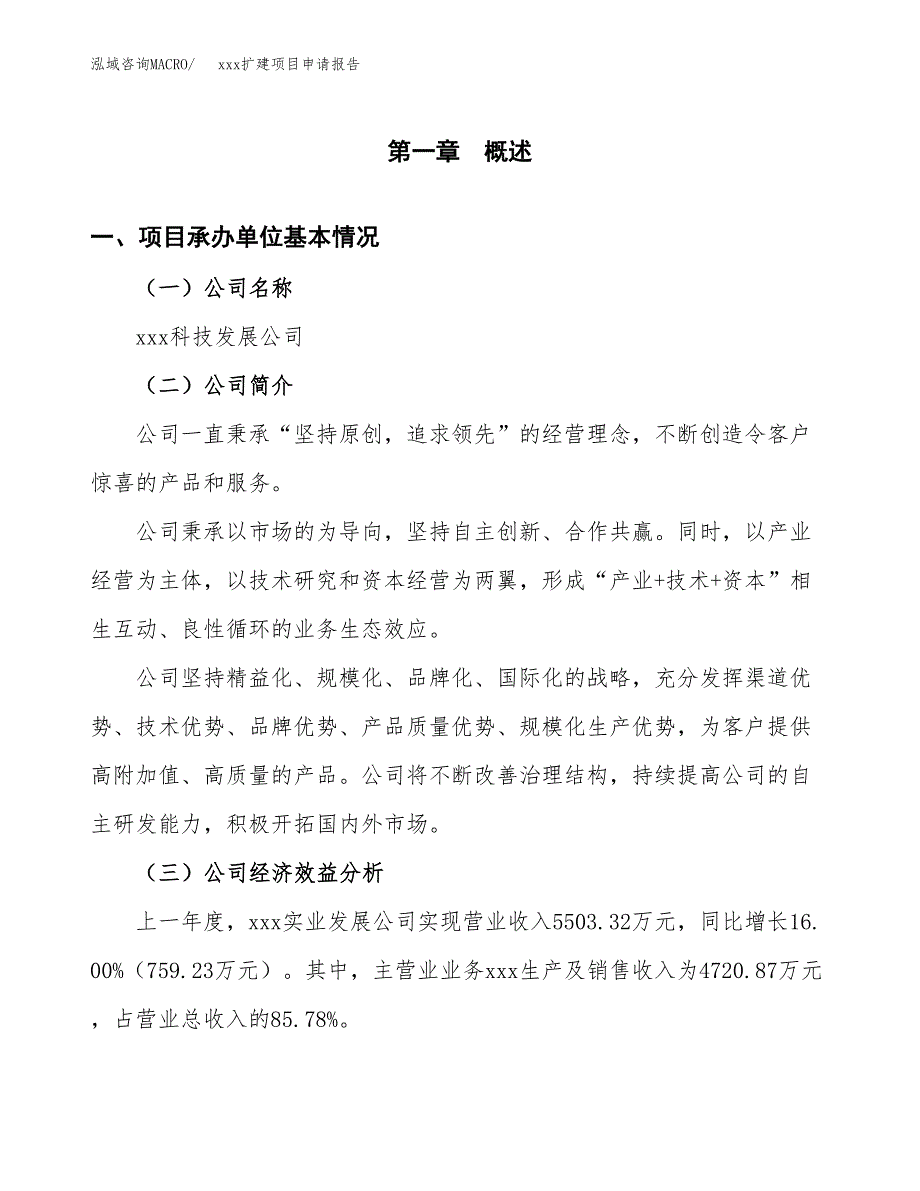 泓域咨询MACRO/　　xxx扩建项目申请报告

第一章　概述

一、项目承办单位基本情况

（一）公司名称

xxx科技发展公司

（二）公司简介

公司一直秉承“坚持原创，追求领先”的经营理念，不断创造令客户惊喜的产品和服务。

公司秉承以市场的为导向，坚持自主创新、合作共赢。同时，以产业经营为主体，以技术研究和资本经营为两翼，形成“产业+技术+资本”相生互动、良性循环的业务生态效应。

公司坚持精益化、规模化、品牌化、国际化的战略，充分发挥渠道优势、技术优势、品牌优势、产品质量优势、规模化生产优势，为客户提供高附加值、高质量的产品。公司将不断改善治理结构，持续提高公司的自主研发能力，积极开拓国内外市场。

（三）公司经济效益分析

上一年度，xxx实业发展公司实现营业收入5503.32万元，同比增长16.00%（759.23万元）。其中，主营业业务xxx生产及销售收入为4720.87万元，占营业总收入的85.78%。